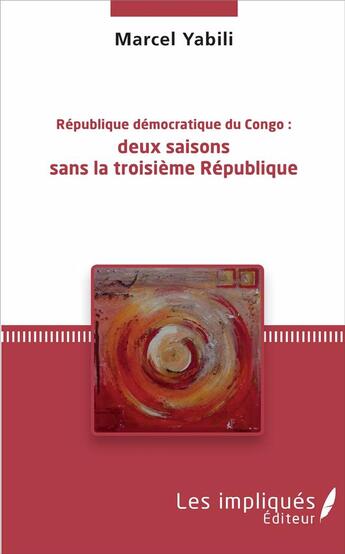 Marcel Yabili

République démocratique du Congo :
deux saisons
sans la troisième République

Les impliqués
Éditeur